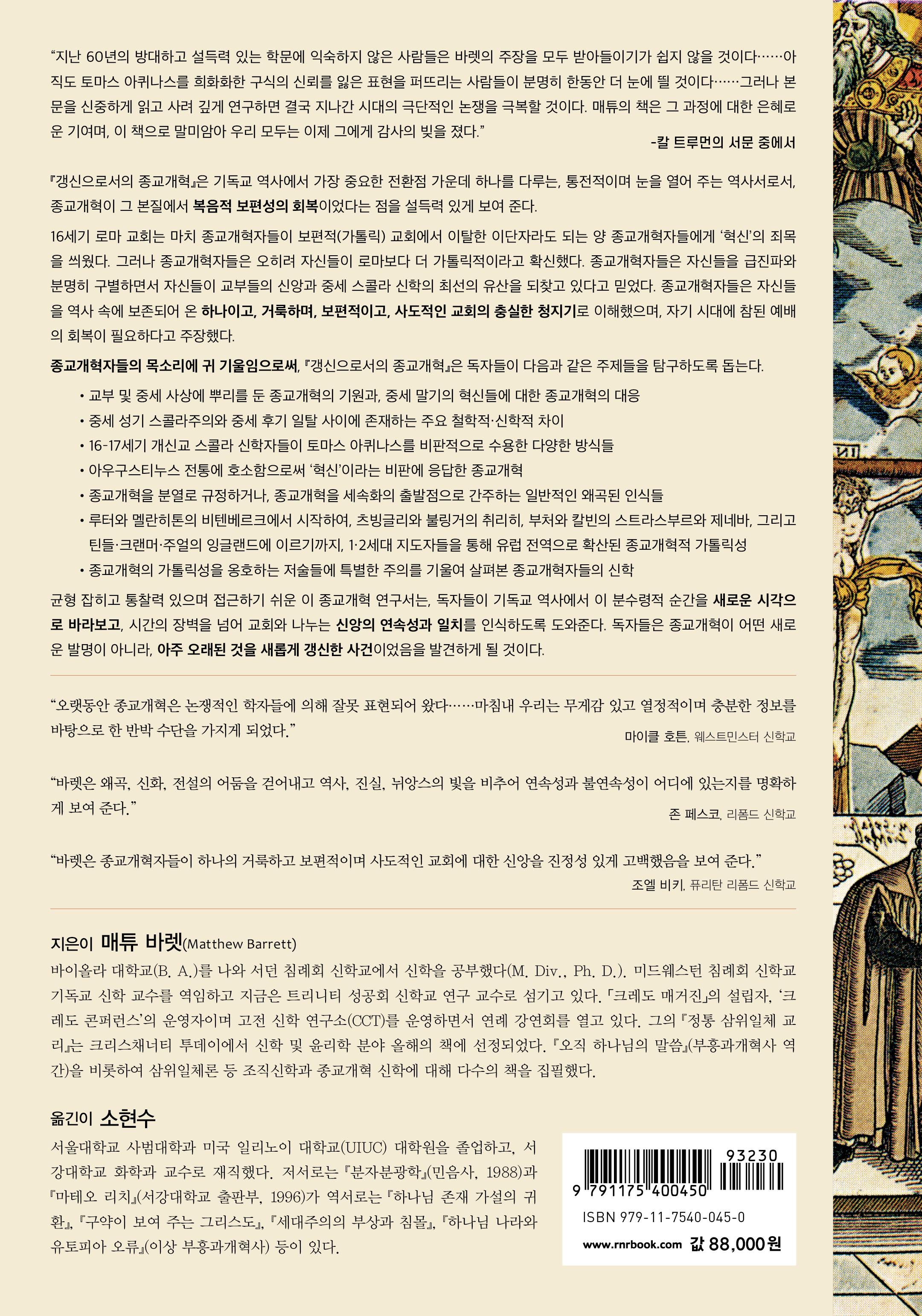 "지난 60년의 방대하고 설득력 있는 학문에 익숙하지 않은 사람들은 바렛의 주장을 모두 받아들이기가 쉽지 않을 것이다……아직도 토마스 아퀴나스를 희화화한 구식의 신뢰를 잃은 표현을 퍼뜨리는 사람들이 분명히 한동안 더 눈에 띌 것이다……그러나 본문을 신중하게 읽고 사려 깊게 연구하면 결국 지나간 시대의 극단적인 논쟁을 극복할 것이다. 매튜의 책은 그 과정에 대한 은혜로운 기여며, 이 책으로 말미암아 우리 모두는 이제 그에게 감사의 빚을 졌다."

-칼 트루먼의 서문 중에서

『갱신으로서의 종교개혁』은 기독교 역사에서 가장 중요한 전환점 가운데 하나를 다루는, 통전적이며 눈을 열어 주는 역사서로서, 종교개혁이 그 본질에서 복음적 보편성의 회복이었다는 점을 설득력 있게 보여 준다.

16세기 로마 교회는 마치 종교개혁자들이 보편적(가톨릭) 교회에서 이탈한 이단자라도 되는 양 종교개혁자들에게 '혁신'의 죄목을 씌웠다. 그러나 종교개혁자들은 오히려 자신들이 로마보다 더 가톨릭적이라고 확신했다. 종교개혁자들은 자신들을 급진파와 분명히 구별하면서 자신들이 교부들의 신앙과 중세 스콜라 신학의 최선의 유산을 되찾고 있다고 믿었다. 종교개혁자들은 자신들을 역사 속에 보존되어 온 하나이고, 거룩하며, 보편적이고, 사도적인 교회의 충실한 청지기로 이해했으며, 자기 시대에 참된 예배의 회복이 필요하다고 주장했다.

종교개혁자들의 목소리에 귀 기울임으로써, 『갱신으로서의 종교개혁』은 독자들이 다음과 같은 주제들을 탐구하도록 돕는다.

• 교부 및 중세 사상에 뿌리를 둔 종교개혁의 기원과, 중세 말기의 혁신들에 대한 종교개혁의 대응
• 중세 성기 스콜라주의와 중세 후기 일탈 사이에 존재하는 주요 철학적·신학적 차이
• 16-17세기 개신교 스콜라 신학자들이 토마스 아퀴나스를 비판적으로 수용한 다양한 방식들
• 아우구스티누스 전통에 호소함으로써 '혁신'이라는 비판에 응답한 종교개혁
• 종교개혁을 분열로 규정하거나, 종교개혁을 세속화의 출발점으로 간주하는 일반적인 왜곡된 인식들
• 루터와 멜란히톤의 비텐베르크에서 시작하여, 츠빙글리와 불링거의 취리히, 부처와 칼빈의 스트라스부르와 제네바, 그리고 틴들·크랜머·주얼의 잉글랜드에 이르기까지, 1·2세대 지도자들을 통해 유럽 전역으로 확산된 종교개혁적 가톨릭성
• 종교개혁의 가톨릭성을 옹호하는 저술들에 특별한 주의를 기울여 살펴본 종교개혁자들의 신학

균형 잡히고 통찰력 있으며 접근하기 쉬운 이 종교개혁 연구서는, 독자들이 기독교 역사에서 이 분수령적 순간을 새로운 시각으로 바라보고, 시간의 장벽을 넘어 교회와 나누는 신앙의 연속성과 일치를 인식하도록 도와준다. 독자들은 종교개혁이 어떤 새로운 발명이 아니라, 아주 오래된 것을 새롭게 갱신한 사건이었음을 발견하게 될 것이다.

"오랫동안 종교개혁은 논쟁적인 학자들에 의해 잘못 표현되어 왔다……마침내 우리는 무게감 있고 열정적이며 충분한 정보를 바탕으로 한 반박 수단을 가지게 되었다."
마이클 호튼, 웨스트민스터 신학교

"바렛은 왜곡, 신화, 전설의 어둠을 걷어내고 역사, 진실, 뉘앙스의 빛을 비추어 연속성과 불연속성이 어디에 있는지를 명확하게 보여 준다."
존 페스코, 리폼드 신학교

"바렛은 종교개혁자들이 하나의 거룩하고 보편적이며 사도적인 교회에 대한 신앙을 진정성 있게 고백했음을 보여 준다."
조엘 비키, 퓨리탄 리폼드 신학교

지은이 매튜 바렛(Matthew Barrett)
바이올라 대학교(B. A.)를 나와 서던 침례회 신학교에서 신학을 공부했다(M. Div., Ph. D.). 미드웨스턴 침례회 신학교 기독교 신학 교수를 역임하고 지금은 트리니티 성공회 신학교 연구 교수로 섬기고 있다. 「크레도 매거진」의 설립자, '크레도 콘퍼런스'의 운영자이며 고전 신학 연구소(CCT)를 운영하면서 연례 강연회를 열고 있다. 그의 『정통 삼위일체 교리』는 크리스채너티 투데이에서 신학 및 윤리학 분야 올해의 책에 선정되었다. 『오직 하나님의 말씀』(부흥과개혁사 역간)을 비롯하여 삼위일체론 등 조직신학과 종교개혁 신학에 대해 다수의 책을 집필했다.

옮긴이 소현수
서울대학교 사범대학과 미국 일리노이 대학교(UIUC) 대학원을 졸업하고, 서강대학교 화학과 교수로 재직했다. 저서로는 『분자분광학』(민음사, 1988)과 『마테오 리치』(서강대학교 출판부, 1996)가 역서로는 『하나님 존재 가설의 귀환』, 『구약이 보여 주는 그리스도』, 『세대주의의 부상과 침몰』, 『하나님 나라와 유토피아 오류』(이상 부흥과개혁사) 등이 있다.

93230
9 791175 400450
ISBN 979-11-7540-045-0
www.rnrbook.com 값 88,000원